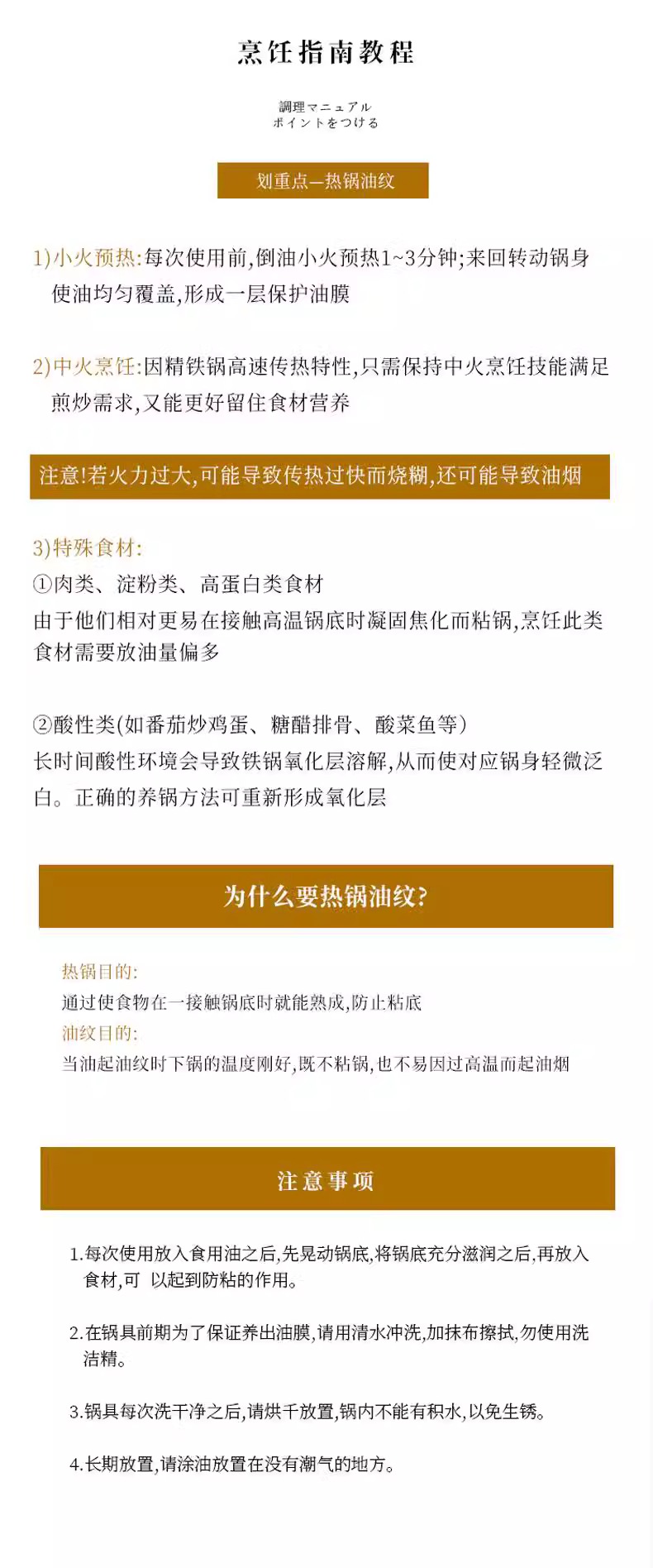 烹饪指南教程

調理マニュアル
ポイントをつける

划重点—热锅油纹

1)小火预热:每次使用前,倒油小火预热1~3分钟;来回转动锅身使油均匀覆盖,形成一层保护油膜

2)中火烹饪:因精铁锅高速传热特性,只需保持中火烹饪技能满足煎炒需求,又能更好留住食材营养

注意!若火力过大,可能导致传热过快而烧糊,还可能导致油烟

3)特殊食材:
①肉类、淀粉类、高蛋白类食材
由于他们相对更易在接触高温锅底时凝固焦化而粘锅,烹饪此类食材需要放油量偏多

②酸性类(如番茄炒鸡蛋、糖醋排骨、酸菜鱼等)
长时间酸性环境会导致铁锅氧化层溶解,从而使对应锅身轻微泛白。正确的养锅方法可重新形成氧化层

为什么要热锅油纹?

热锅目的:
通过使食物在一接触锅底时就能熟成,防止粘底
油纹目的:
当油起油纹时下锅的温度刚好,既不粘锅,也不易因过高温而起油烟

注意事项

1.每次使用放入食用油之后,先晃动锅底,将锅底充分滋润之后,再放入食材,可 以起到防粘的作用。

2.在锅具前期为了保证养出油膜,请用清水冲洗,加抹布擦拭,勿使用洗洁精。

3.锅具每次洗干净之后,请烘干放置,锅内不能有积水,以免生锈。

4.长期放置,请涂油放置在没有潮气的地方。